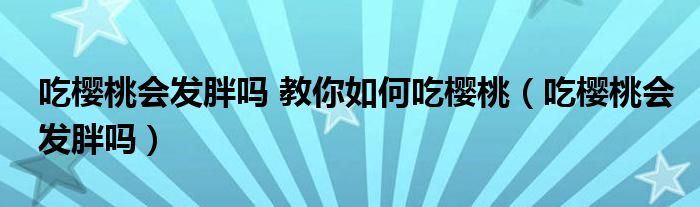 吃樱桃会发胖吗 教你如何吃樱桃（吃樱桃会发胖吗）